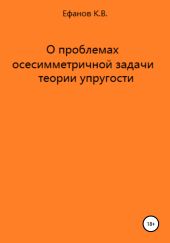 Ефанов К.В.

О проблемах осесимметричной задачи теории упругости

18+